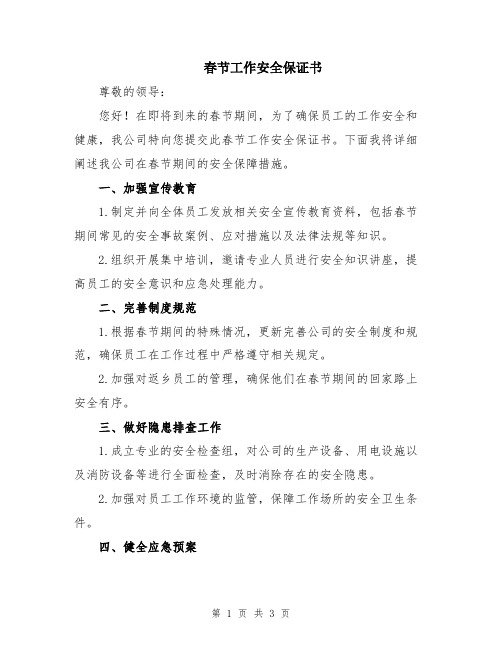 春节工作安全保证书

尊敬的领导：

您好！在即将到来的春节期间，为了确保员工的工作安全和健康，我公司特向您提交此春节工作安全保证书。下面我将详细阐述我公司在春节期间的安全保障措施。

一、加强宣传教育

1.制定并向全体员工发放相关安全宣传教育资料，包括春节期间常见的安全事故案例、应对措施以及法律法规等知识。

2.组织开展集中培训，邀请专业人员进行安全知识讲座，提高员工的安全意识和应急处理能力。

二、完善制度规范

1.根据春节期间的特殊情况，更新完善公司的安全制度和规范，确保员工在工作过程中严格遵守相关规定。

2.加强对返乡员工的管理，确保他们在春节期间的回家路上安全有序。

三、做好隐患排查工作

1.成立专业的安全检查组，对公司的生产设备、用电设施以及消防设备等进行全面检查，及时消除存在的安全隐患。

2.加强对员工工作环境的监管，保障工作场所的安全卫生条件。

四、健全应急预案

第 1 页 共 3 页